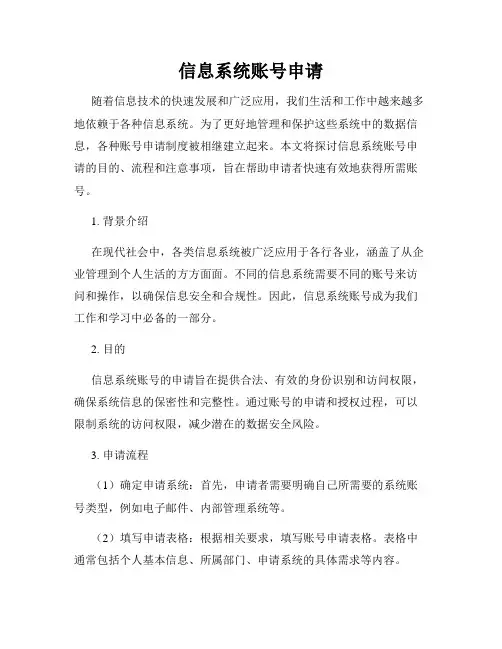 信息系统账号申请

随着信息技术的快速发展和广泛应用，我们生活和工作中越来越多地依赖于各种信息系统。为了更好地管理和保护这些系统中的数据信息，各种账号申请制度被相继建立起来。本文将探讨信息系统账号申请的目的、流程和注意事项，旨在帮助申请者快速有效地获得所需账号。

1. 背景介绍

在现代社会中，各类信息系统被广泛应用于各行各业，涵盖了从企业管理到个人生活的方方面面。不同的信息系统需要不同的账号来访问和操作，以确保信息安全和合规性。因此，信息系统账号成为我们工作和学习中必备的一部分。

2. 目的

信息系统账号的申请旨在提供合法、有效的身份识别和访问权限，确保系统信息的保密性和完整性。通过账号的申请和授权过程，可以限制系统的访问权限，减少潜在的数据安全风险。

3. 申请流程

（1）确定申请系统：首先，申请者需要明确自己所需要的系统账号类型，例如电子邮件、内部管理系统等。

（2）填写申请表格：根据相关要求，填写账号申请表格。表格中通常包括个人基本信息、所属部门、申请系统的具体需求等内容。